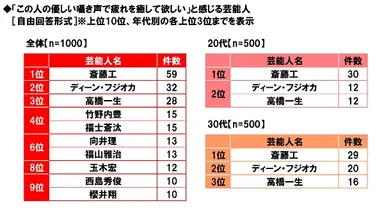 ◆「この人の優しい囁き声で疲れを癒して欲しい」と感じる芸能人
［自由回答形式］※上位10位、年代別の各上位3位までを表示

全体【n=1000】

| | 芸能人名 | 件数 |
|---|---|---|
| 1位 | 斎藤工 | 59 |
| 2位 | ディーン・フジオカ | 32 |
| 3位 | 高橋一生 | 28 |
| 4位 | 竹野内豊 | 15 |
| | 福士蒼汰 | 15 |
| 6位 | 向井理 | 13 |
| | 福山雅治 | 13 |
| 8位 | 玉木宏 | 12 |
| 9位 | 西島秀俊 | 10 |
| | 櫻井翔 | 10 |

20代【n=500】

| | 芸能人名 | 件数 |
|---|---|---|
| 1位 | 斎藤工 | 30 |
| 2位 | ディーン・フジオカ | 12 |
| | 高橋一生 | 12 |

30代【n=500】

| | 芸能人名 | 件数 |
|---|---|---|
| 1位 | 斎藤工 | 29 |
| 2位 | ディーン・フジオカ | 20 |
| 3位 | 高橋一生 | 16 |